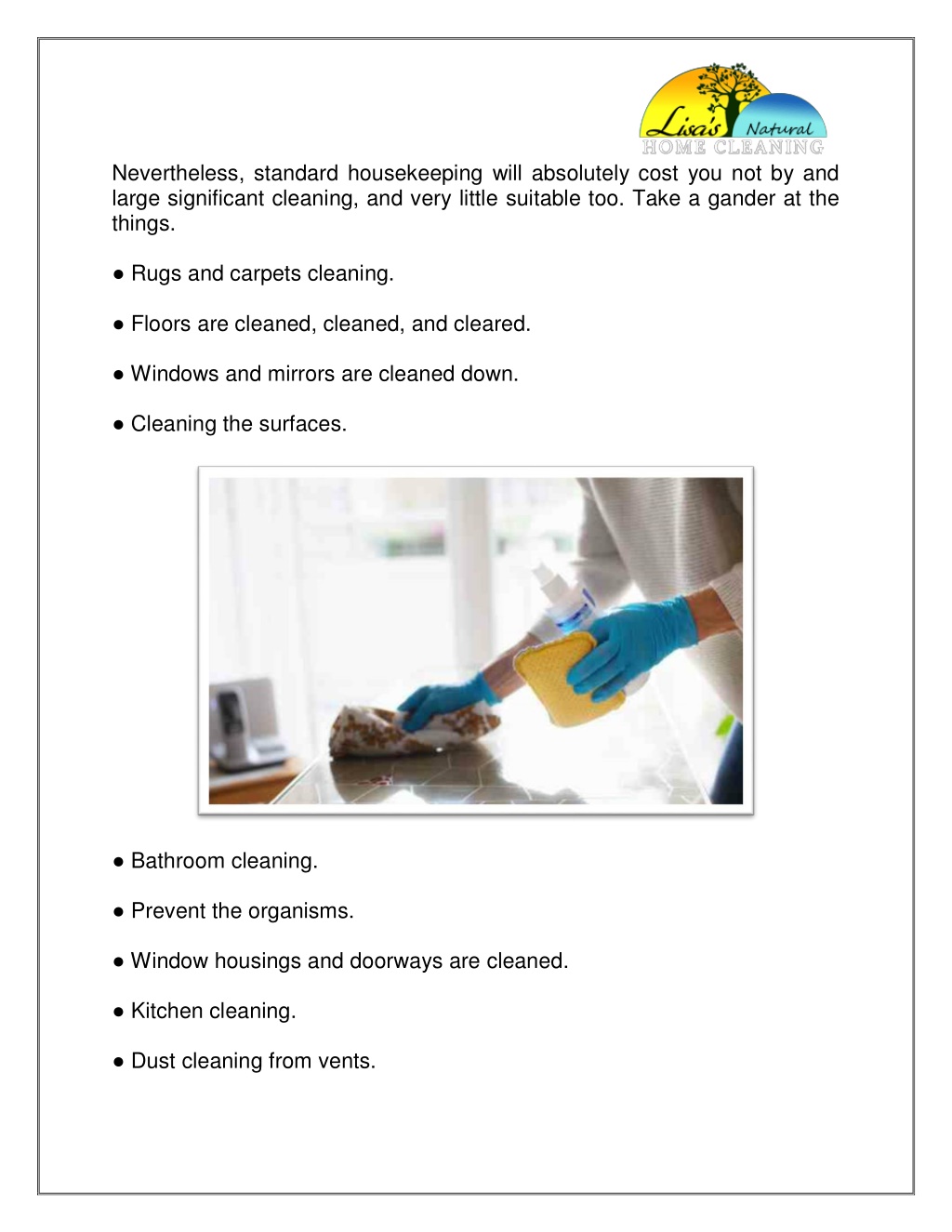 Lisa's Natural
HOME CLEANING

Nevertheless, standard housekeeping will absolutely cost you not by and large significant cleaning, and very little suitable too. Take a gander at the things.

● Rugs and carpets cleaning.

● Floors are cleaned, cleaned, and cleared.

● Windows and mirrors are cleaned down.

● Cleaning the surfaces.

● Bathroom cleaning.

● Prevent the organisms.

● Window housings and doorways are cleaned.

● Kitchen cleaning.

● Dust cleaning from vents.